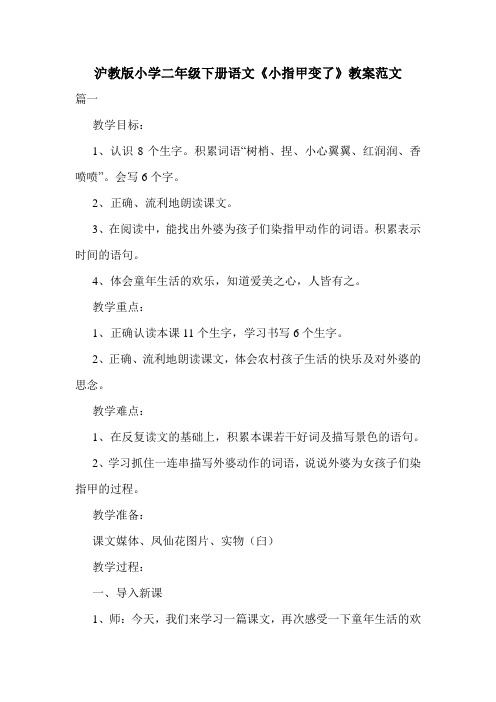 沪教版小学二年级下册语文《小指甲变了》教案范文

篇一

教学目标：

1、认识 8 个生字。积累词语“树梢、捏、小心翼翼、红润润、香喷喷”。会写 6 个字。

2、正确、流利地朗读课文。

3、在阅读中，能找出外婆为孩子们染指甲动作的词语。积累表示时间的语句。

4、体会童年生活的欢乐，知道爱美之心，人皆有之。

教学重点：

1、正确认读本课 11 个生字，学习书写 6 个生字。

2、正确、流利地朗读课文，体会农村孩子生活的快乐及对外婆的思念。

教学难点：

1、在反复读文的基础上，积累本课若干好词及描写景色的语句。

2、学习抓住一连串描写外婆动作的词语，说说外婆为女孩子们染指甲的过程。

教学准备：

课文媒体、凤仙花图片、实物（白）

教学过程：

一、导入新课

1、师：今天，我们来学习一篇课文，再次感受一下童年生活的欢